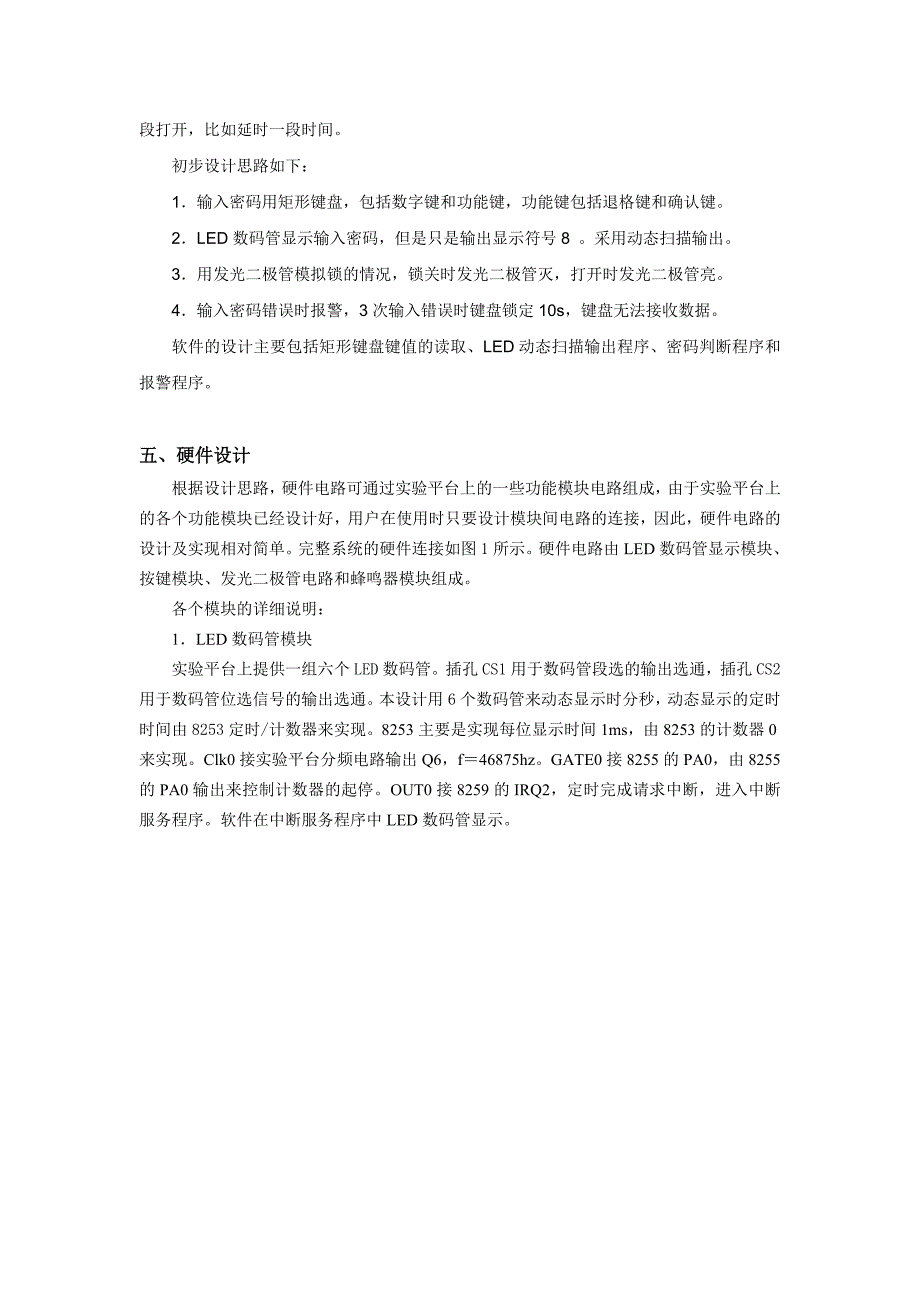 段打开，比如延时一段时间。

初步设计思路如下：

1．输入密码用矩形键盘，包括数字键和功能键，功能键包括退格键和确认键。

2．LED 数码管显示输入密码，但是只是输出显示符号 8 。采用动态扫描输出。

3．用发光二极管模拟锁的情况，锁关时发光二极管灭，打开时发光二极管亮。

4．输入密码错误时报警，3 次输入错误时键盘锁定 10s，键盘无法接收数据。

软件的设计主要包括矩形键盘键值的读取、LED 动态扫描输出程序、密码判断程序和报警程序。

五、硬件设计

根据设计思路，硬件电路可通过实验平台上的一些功能模块电路组成，由于实验平台上的各个功能模块已经设计好，用户在使用时只要设计模块间电路的连接，因此，硬件电路的设计及实现相对简单。完整系统的硬件连接如图 1 所示。硬件电路由 LED 数码管显示模块、按键模块、发光二极管电路和蜂鸣器模块组成。

各个模块的详细说明：

1．LED 数码管模块

实验平台上提供一组六个 LED 数码管。插孔 CS1 用于数码管段选的输出选通，插孔 CS2 用于数码管位选信号的输出选通。本设计用 6 个数码管来动态显示时分秒，动态显示的定时时间由 8253 定时/计数器来实现。8253 主要是实现每位显示时间 1ms，由 8253 的计数器 0 来实现。Clk0 接实验平台分频电路输出 Q6，f＝46875hz。GATE0 接 8255 的 PA0，由 8255 的 PA0 输出来控制计数器的起停。OUT0 接 8259 的 IRQ2，定时完成请求中断，进入中断服务程序。软件在中断服务程序中 LED 数码管显示。